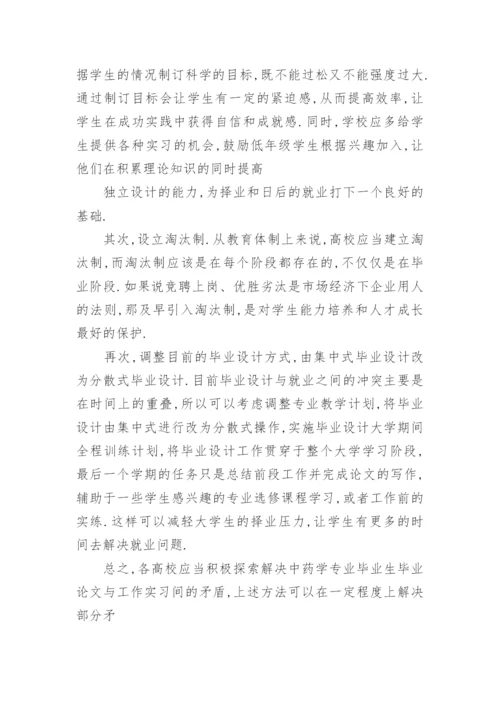 据学生的情况制订科学的目标,既不能过松又不能强度过大.通过制订目标会让学生有一定的紧迫感,从而提高效率,让学生在成功实践中获得自信和成就感.同时,学校应多给学生提供各种实习的机会,鼓励低年级学生根据兴趣加入,让他们在积累理论知识的同时提高

独立设计的能力,为择业和日后的就业打下一个良好的基础.

其次,设立淘汰制.从教育体制上来说,高校应当建立淘汰制,而淘汰制应该是在每个阶段都存在的,不仅仅是在毕业阶段.如果说竞聘上岗、优胜劣汰是市场经济下企业用人的法则,那及早引入淘汰制,是对学生能力培养和人才成长最好的保护.

再次,调整目前的毕业设计方式,由集中式毕业设计改为分散式毕业设计.目前毕业设计与就业之间的冲突主要是在时间上的重叠,所以可以考虑调整专业教学计划,将毕业设计由集中式进行改为分散式操作,实施毕业设计大学期间全程训练计划,将毕业设计工作贯穿于整个大学学习阶段,最后一个学期的任务只是总结前段工作并完成论文的写作,辅助于一些学生感兴趣的专业选修课程学习,或者工作前的实练.这样可以减轻大学生的择业压力,让学生有更多的时间去解决就业问题.

总之,各高校应当积极探索解决中药学专业毕业生毕业论文与工作实习间的矛盾,上述方法可以在一定程度上解决部分矛